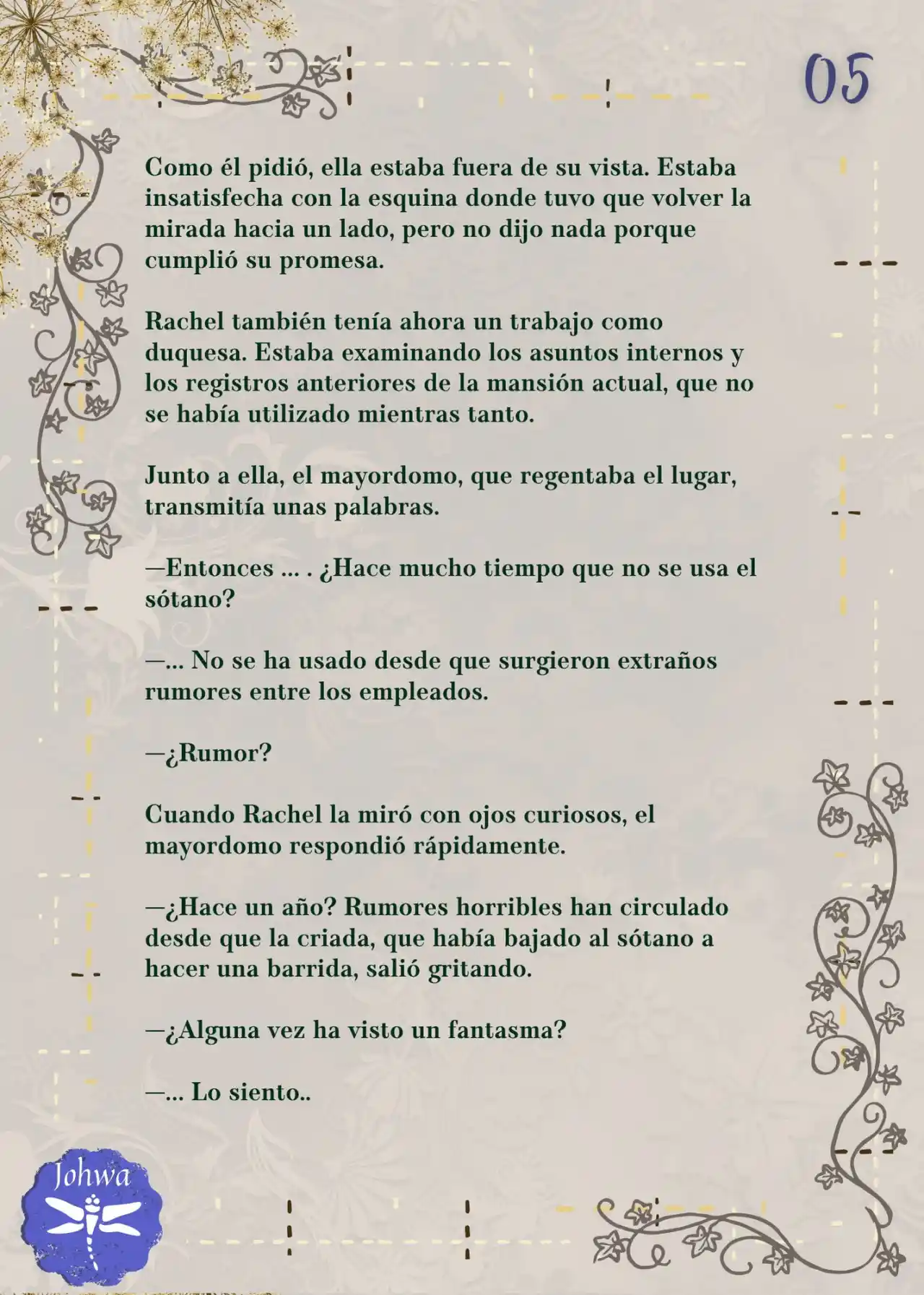 05

Como él pidió, ella estaba fuera de su vista. Estaba insatisfecha con la esquina donde tuvo que volver la mirada hacia un lado, pero no dijo nada porque cumplió su promesa.

Rachel también tenía ahora un trabajo como duquesa. Estaba examinando los asuntos internos y los registros anteriores de la mansión actual, que no se había utilizado mientras tanto.

Junto a ella, el mayordomo, que regentaba el lugar, transmitía unas palabras.

—Entonces ... . ¿Hace mucho tiempo que no se usa el sótano?

—... No se ha usado desde que surgieron extraños rumores entre los empleados.

—¿Rumor?

Cuando Rachel la miró con ojos curiosos, el mayordomo respondió rápidamente.

—¿Hace un año? Rumores horribles han circulado desde que la criada, que había bajado al sótano a hacer una barrida, salió gritando.

—¿Alguna vez ha visto un fantasma?

—... Lo siento..

Johwa